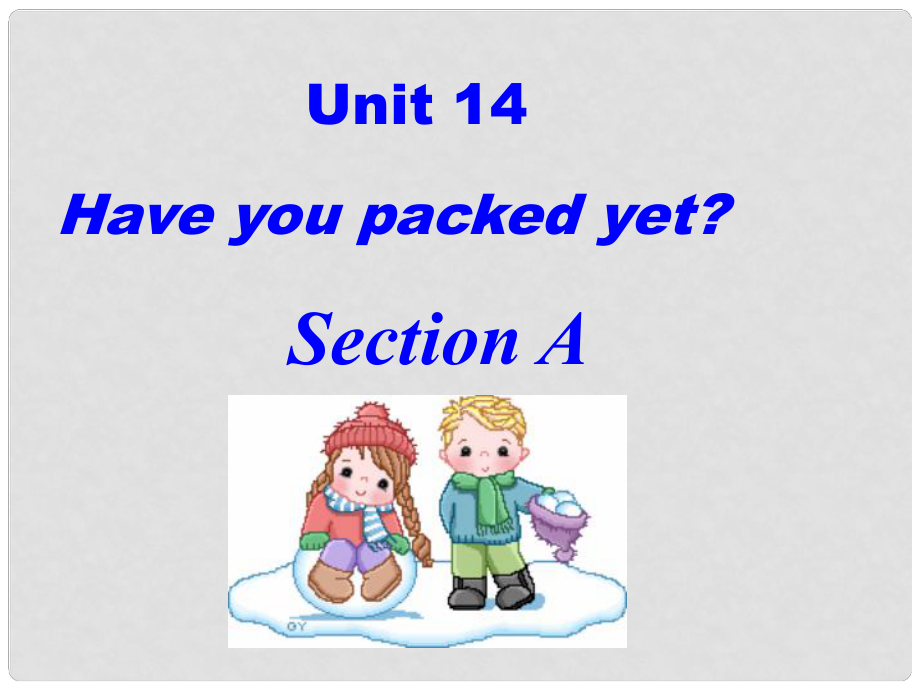 Unit 14

Have you packed yet?

Section A

GY